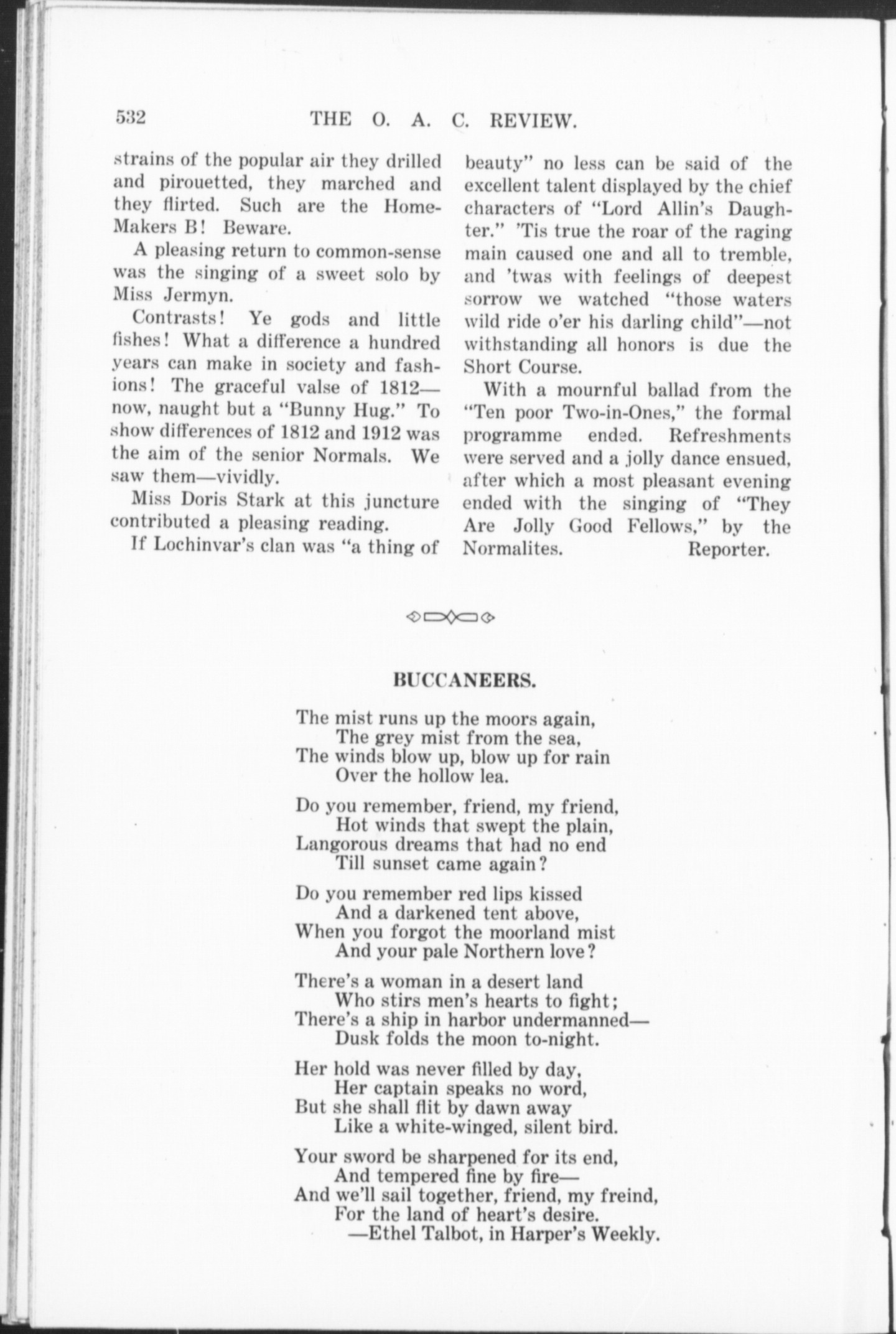 532 THE O. A. C. REVIEW.

strains of the popular air they drilled and pirouetted, they marched and they flirted. Such are the Home-Makers B! Beware.

A pleasing return to common-sense was the singing of a sweet solo by Miss Jermyn.

Contrasts! Ye gods and little fishes! What a difference a hundred years can make in society and fashions! The graceful valse of 1812—now, naught but a "Bunny Hug." To show differences of 1812 and 1912 was the aim of the senior Normals. We saw them—vividly.

Miss Doris Stark at this juncture contributed a pleasing reading.

If Lochinvar's clan was "a thing of beauty" no less can be said of the excellent talent displayed by the chief characters of "Lord Allin's Daughter." 'Tis true the roar of the raging main caused one and all to tremble, and 'twas with feelings of deepest sorrow we watched "those waters wild ride o'er his darling child"—not withstanding all honors is due the Short Course.

With a mournful ballad from the "Ten poor Two-in-Ones," the formal programme ended. Refreshments were served and a jolly dance ensued, after which a most pleasant evening ended with the singing of "They Are Jolly Good Fellows," by the Normalites. Reporter.

BUCCANEERS.

The mist runs up the moors again,
The grey mist from the sea,
The winds blow up, blow up for rain
Over the hollow lea.

Do you remember, friend, my friend,
Hot winds that swept the plain,
Langorous dreams that had no end
Till sunset came again?

Do you remember red lips kissed
And a darkened tent above,
When you forgot the moorland mist
And your pale Northern love?

There's a woman in a desert land
Who stirs men's hearts to fight;
There's a ship in harbor undermanned—
Dusk folds the moon to-night.

Her hold was never filled by day,
Her captain speaks no word,
But she shall flit by dawn away
Like a white-winged, silent bird.

Your sword be sharpened for its end,
And tempered fine by fire—
And we'll sail together, friend, my freind,
For the land of heart's desire.
—Ethel Talbot, in Harper's Weekly.